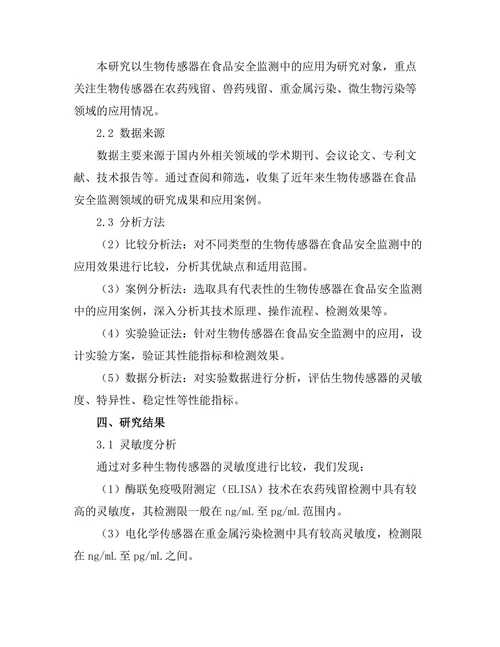 本研究以生物传感器在食品安全监测中的应用为研究对象，重点关注生物传感器在农药残留、兽药残留、重金属污染、微生物污染等领域的应用情况。

2.2 数据来源

数据主要来源于国内外相关领域的学术期刊、会议论文、专利文献、技术报告等。通过查阅和筛选，收集了近年来生物传感器在食品安全监测领域的研究成果和应用案例。

2.3 分析方法

（2）比较分析法：对不同类型的生物传感器在食品安全监测中的应用效果进行比较，分析其优缺点和适用范围。

（3）案例分析法：选取具有代表性的生物传感器在食品安全监测中的应用案例，深入分析其技术原理、操作流程、检测效果等。

（4）实验验证法：针对生物传感器在食品安全监测中的应用，设计实验方案，验证其性能指标和检测效果。

（5）数据分析法：对实验数据进行分析，评估生物传感器的灵敏度、特异性、稳定性等性能指标。

四、研究结果

3.1 灵敏度分析

通过对多种生物传感器的灵敏度进行比较，我们发现：

（1）酶联免疫吸附测定（ELISA）技术在农药残留检测中具有较高的灵敏度，其检测限一般在 ng/mL 至 pg/mL 范围内。

（3）电化学传感器在重金属污染检测中具有较高灵敏度，检测限在 ng/mL 至 pg/mL 之间。